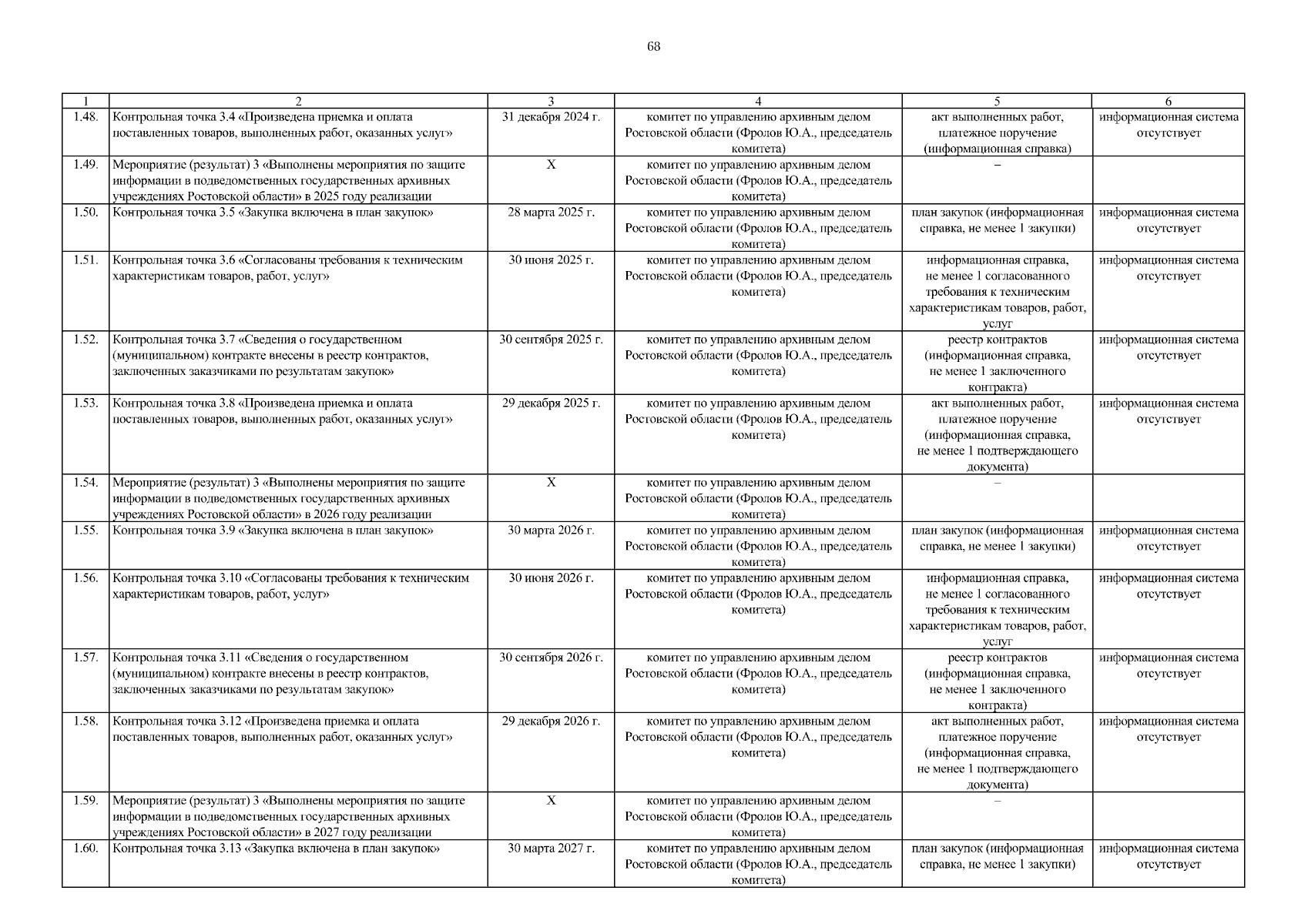 68

| 1 | 2 | 3 | 4 | 5 | 6 |
|---|---|---|---|---|---|
| 1.48. | Контрольная точка 3.4 «Произведена приемка и оплата поставленных товаров, выполненных работ, оказанных услуг» | 31 декабря 2024 г. | комитет по управлению архивным делом Ростовской области (Фролов Ю.А., председатель комитета) | акт выполненных работ, платежное поручение (информационная справка) | информационная система отсутствует |
| 1.49. | Мероприятие (результат) 3 «Выполнены мероприятия по защите информации в подведомственных государственных архивных учреждениях Ростовской области» в 2025 году реализации | Х | комитет по управлению архивным делом Ростовской области (Фролов Ю.А., председатель комитета) | – | |
| 1.50. | Контрольная точка 3.5 «Закупка включена в план закупок» | 28 марта 2025 г. | комитет по управлению архивным делом Ростовской области (Фролов Ю.А., председатель комитета) | план закупок (информационная справка, не менее 1 закупки) | информационная система отсутствует |
| 1.51. | Контрольная точка 3.6 «Согласованы требования к техническим характеристикам товаров, работ, услуг» | 30 июня 2025 г. | комитет по управлению архивным делом Ростовской области (Фролов Ю.А., председатель комитета) | информационная справка, не менее 1 согласованного требования к техническим характеристикам товаров, работ, услуг | информационная система отсутствует |
| 1.52. | Контрольная точка 3.7 «Сведения о государственном (муниципальном) контракте внесены в реестр контрактов, заключенных заказчиками по результатам закупок» | 30 сентября 2025 г. | комитет по управлению архивным делом Ростовской области (Фролов Ю.А., председатель комитета) | реестр контрактов (информационная справка, не менее 1 заключенного контракта) | информационная система отсутствует |
| 1.53. | Контрольная точка 3.8 «Произведена приемка и оплата поставленных товаров, выполненных работ, оказанных услуг» | 29 декабря 2025 г. | комитет по управлению архивным делом Ростовской области (Фролов Ю.А., председатель комитета) | акт выполненных работ, платежное поручение (информационная справка, не менее 1 подтверждающего документа) | информационная система отсутствует |
| 1.54. | Мероприятие (результат) 3 «Выполнены мероприятия по защите информации в подведомственных государственных архивных учреждениях Ростовской области» в 2026 году реализации | Х | комитет по управлению архивным делом Ростовской области (Фролов Ю.А., председатель комитета) | – | |
| 1.55. | Контрольная точка 3.9 «Закупка включена в план закупок» | 30 марта 2026 г. | комитет по управлению архивным делом Ростовской области (Фролов Ю.А., председатель комитета) | план закупок (информационная справка, не менее 1 закупки) | информационная система отсутствует |
| 1.56. | Контрольная точка 3.10 «Согласованы требования к техническим характеристикам товаров, работ, услуг» | 30 июня 2026 г. | комитет по управлению архивным делом Ростовской области (Фролов Ю.А., председатель комитета) | информационная справка, не менее 1 согласованного требования к техническим характеристикам товаров, работ, услуг | информационная система отсутствует |
| 1.57. | Контрольная точка 3.11 «Сведения о государственном (муниципальном) контракте внесены в реестр контрактов, заключенных заказчиками по результатам закупок» | 30 сентября 2026 г. | комитет по управлению архивным делом Ростовской области (Фролов Ю.А., председатель комитета) | реестр контрактов (информационная справка, не менее 1 заключенного контракта) | информационная система отсутствует |
| 1.58. | Контрольная точка 3.12 «Произведена приемка и оплата поставленных товаров, выполненных работ, оказанных услуг» | 29 декабря 2026 г. | комитет по управлению архивным делом Ростовской области (Фролов Ю.А., председатель комитета) | акт выполненных работ, платежное поручение (информационная справка, не менее 1 подтверждающего документа) | информационная система отсутствует |
| 1.59. | Мероприятие (результат) 3 «Выполнены мероприятия по защите информации в подведомственных государственных архивных учреждениях Ростовской области» в 2027 году реализации | Х | комитет по управлению архивным делом Ростовской области (Фролов Ю.А., председатель комитета) | – | |
| 1.60. | Контрольная точка 3.13 «Закупка включена в план закупок» | 30 марта 2027 г. | комитет по управлению архивным делом Ростовской области (Фролов Ю.А., председатель комитета) | план закупок (информационная справка, не менее 1 закупки) | информационная система отсутствует |